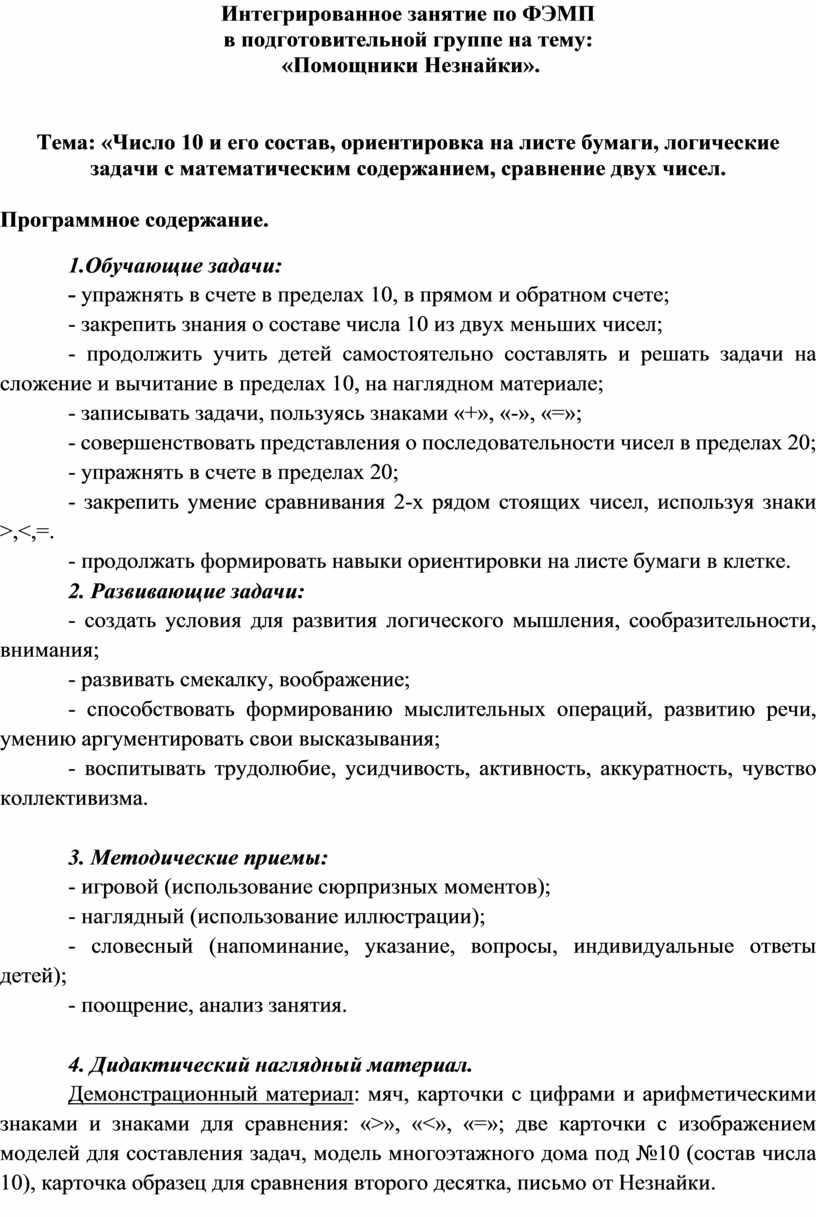 Интегрированное занятие по ФЭМП
в подготовительной группе на тему:
«Помощники Незнайки».

Тема: «Число 10 и его состав, ориентировка на листе бумаги, логические задачи с математическим содержанием, сравнение двух чисел.

Программное содержание.

1.Обучающие задачи:
- упражнять в счете в пределах 10, в прямом и обратном счете;
- закрепить знания о составе числа 10 из двух меньших чисел;
- продолжить учить детей самостоятельно составлять и решать задачи на сложение и вычитание в пределах 10, на наглядном материале;
- записывать задачи, пользуясь знаками «+», «-», «=»;
- совершенствовать представления о последовательности чисел в пределах 20;
- упражнять в счете в пределах 20;
- закрепить умение сравнивания 2-х рядом стоящих чисел, используя знаки >,<,=.
- продолжать формировать навыки ориентировки на листе бумаги в клетке.
2. Развивающие задачи:
- создать условия для развития логического мышления, сообразительности, внимания;
- развивать смекалку, воображение;
- способствовать формированию мыслительных операций, развитию речи, умению аргументировать свои высказывания;
- воспитывать трудолюбие, усидчивость, активность, аккуратность, чувство коллективизма.

3. Методические приемы:
- игровой (использование сюрпризных моментов);
- наглядный (использование иллюстрации);
- словесный (напоминание, указание, вопросы, индивидуальные ответы детей);
- поощрение, анализ занятия.

4. Дидактический наглядный материал.
Демонстрационный материал: мяч, карточки с цифрами и арифметическими знаками и знаками для сравнения: «>», «<», «=»; две карточки с изображением моделей для составления задач, модель многоэтажного дома под №10 (состав числа 10), карточка образец для сравнения второго десятка, письмо от Незнайки.